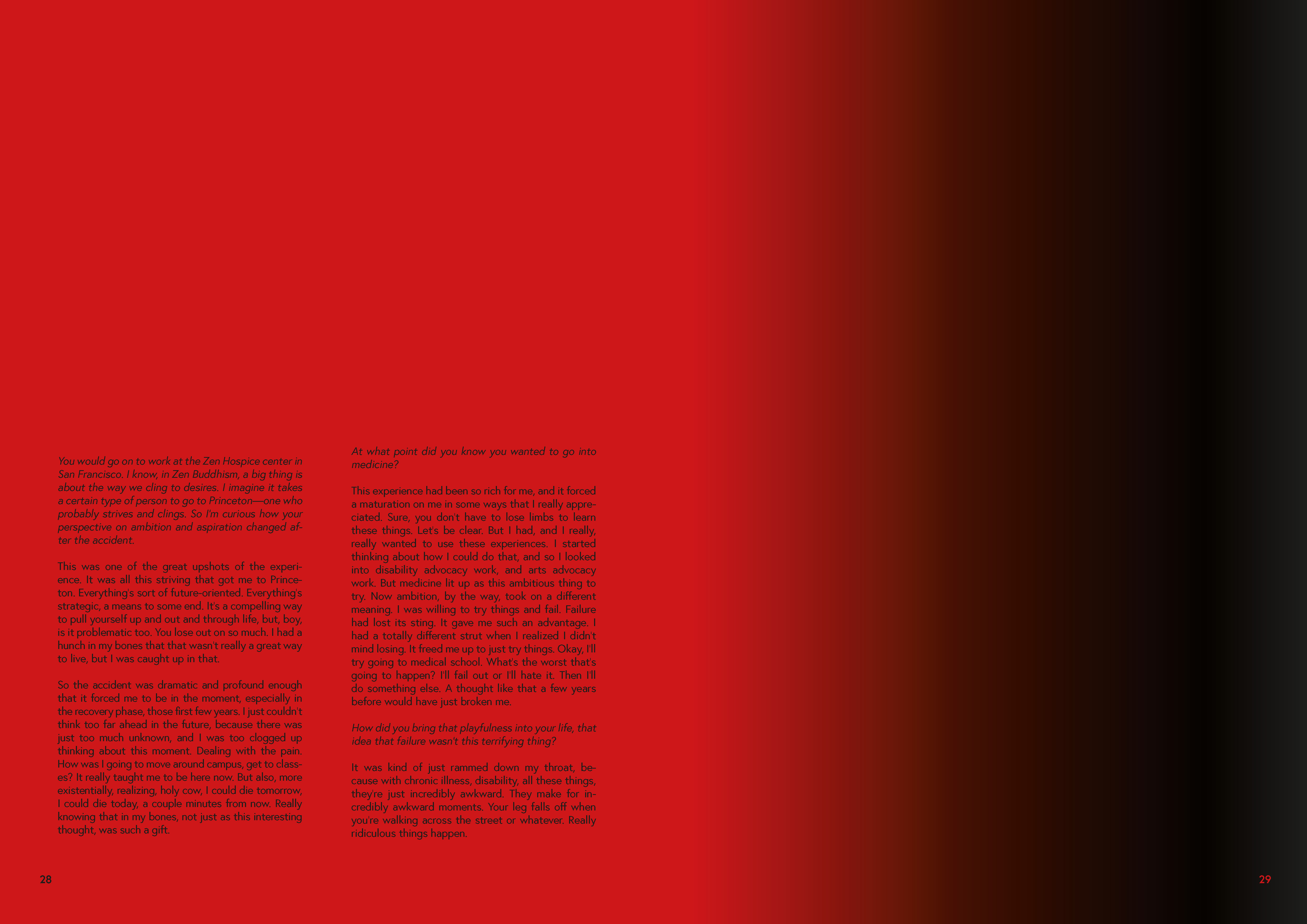 You would go on to work at the Zen Hospice center in San Francisco. I know, in Zen Buddhism, a big thing is about the way we cling to desires. I imagine it takes a certain type of person to go to Princeton—one who probably strives and clings. So I'm curious how your perspective on ambition and aspiration changed after the accident.

This was one of the great upshots of the experience. It was all this striving that got me to Princeton. Everything's sort of future-oriented. Everything's strategic, a means to some end. It's a compelling way to pull yourself up and out and through life, but, boy, is it problematic too. You lose out on so much. I had a hunch in my bones that that wasn't really a great way to live, but I was caught up in that.

So the accident was dramatic and profound enough that it forced me to be in the moment, especially in the recovery phase, those first few years. I just couldn't think too far ahead in the future, because there was just too much unknown, and I was too clogged up thinking about this moment. Dealing with the pain. How was I going to move around campus, get to classes? It really taught me to be here now. But also, more existentially, realizing, holy cow, I could die tomorrow, I could die today, a couple minutes from now. Really knowing that in my bones, not just as this interesting thought, was such a gift.

At what point did you know you wanted to go into medicine?

This experience had been so rich for me, and it forced a maturation on me in some ways that I really appreciated. Sure, you don't have to lose limbs to learn these things. Let's be clear. But I had, and I really, really wanted to use these experiences. I started thinking about how I could do that, and so I looked into disability advocacy work, and arts advocacy work. But medicine lit up as this ambitious thing to try. Now ambition, by the way, took on a different meaning. I was willing to try things and fail. Failure had lost its sting. It gave me such an advantage. I had a totally different strut when I realized I didn't mind losing. It freed me up to just try things. Okay, I'll try going to medical school. What's the worst that's going to happen? I'll fail out or I'll hate it. Then I'll do something else. A thought like that a few years before would have just broken me.

How did you bring that playfulness into your life, that idea that failure wasn't this terrifying thing?

It was kind of just rammed down my throat, because with chronic illness, disability, all these things, they're just incredibly awkward. They make for incredibly awkward moments. Your leg falls off when you're walking across the street or whatever. Really ridiculous things happen.

28

29